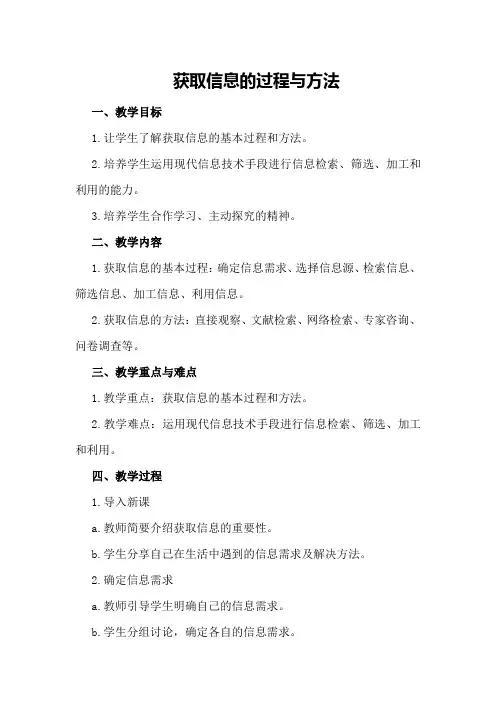 获取信息的过程与方法

一、教学目标

1.让学生了解获取信息的基本过程和方法。

2.培养学生运用现代信息技术手段进行信息检索、筛选、加工和利用的能力。

3.培养学生合作学习、主动探究的精神。

二、教学内容

1.获取信息的基本过程：确定信息需求、选择信息源、检索信息、筛选信息、加工信息、利用信息。

2.获取信息的方法：直接观察、文献检索、网络检索、专家咨询、问卷调查等。

三、教学重点与难点

1.教学重点：获取信息的基本过程和方法。

2.教学难点：运用现代信息技术手段进行信息检索、筛选、加工和利用。

四、教学过程

1.导入新课

a.教师简要介绍获取信息的重要性。

b.学生分享自己在生活中遇到的信息需求及解决方法。

2.确定信息需求

a.教师引导学生明确自己的信息需求。

b.学生分组讨论，确定各自的信息需求。